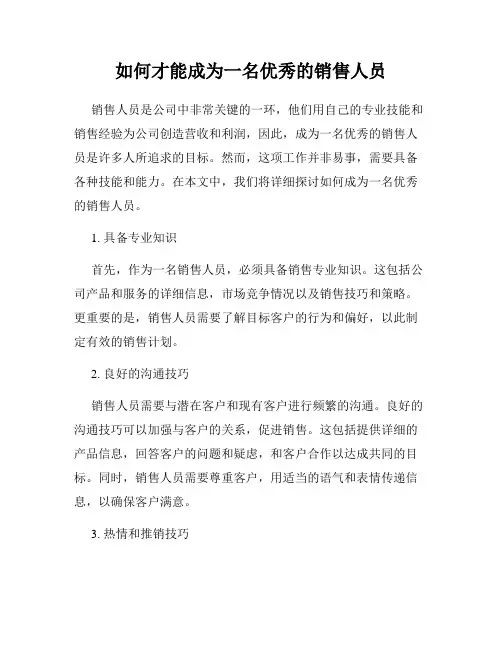 如何才能成为一名优秀的销售人员

销售人员是公司中非常关键的一环，他们用自己的专业技能和销售经验为公司创造营收和利润，因此，成为一名优秀的销售人员是许多人所追求的目标。然而，这项工作并非易事，需要具备各种技能和能力。在本文中，我们将详细探讨如何成为一名优秀的销售人员。

1. 具备专业知识

首先，作为一名销售人员，必须具备销售专业知识。这包括公司产品和服务的详细信息，市场竞争情况以及销售技巧和策略。更重要的是，销售人员需要了解目标客户的行为和偏好，以此制定有效的销售计划。

2. 良好的沟通技巧

销售人员需要与潜在客户和现有客户进行频繁的沟通。良好的沟通技巧可以加强与客户的关系，促进销售。这包括提供详细的产品信息，回答客户的问题和疑虑，和客户合作以达成共同的目标。同时，销售人员需要尊重客户，用适当的语气和表情传递信息，以确保客户满意。

3. 热情和推销技巧